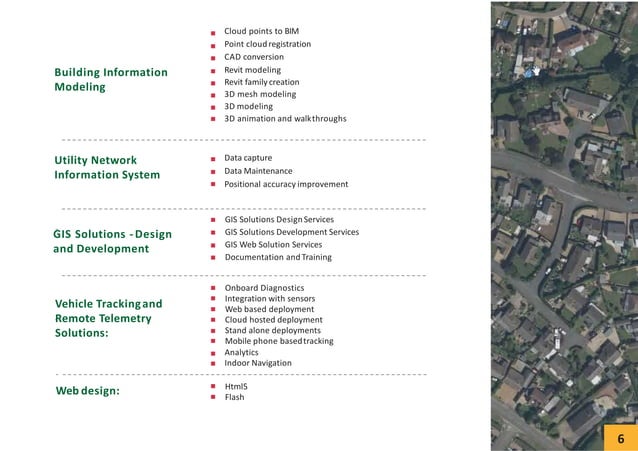 Building Information Modeling

- Cloud points to BIM
- Point cloud registration
- CAD conversion
- Revit modeling
- Revit family creation
- 3D mesh modeling
- 3D modeling
- 3D animation and walkthroughs

Utility Network Information System

- Data capture
- Data Maintenance
- Positional accuracy improvement

GIS Solutions - Design and Development

- GIS Solutions Design Services
- GIS Solutions Development Services
- GIS Web Solution Services
- Documentation and Training

Vehicle Tracking and Remote Telemetry Solutions:

- Onboard Diagnostics
- Integration with sensors
- Web based deployment
- Cloud hosted deployment
- Stand alone deployments
- Mobile phone based tracking
- Analytics
- Indoor Navigation

Web design:

- Html5
- Flash

6